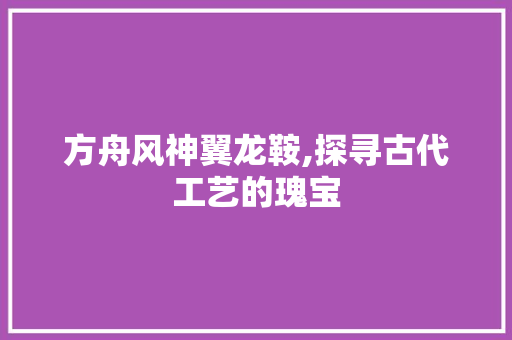 方舟风神翼龙鞍,探寻古代工艺的瑰宝